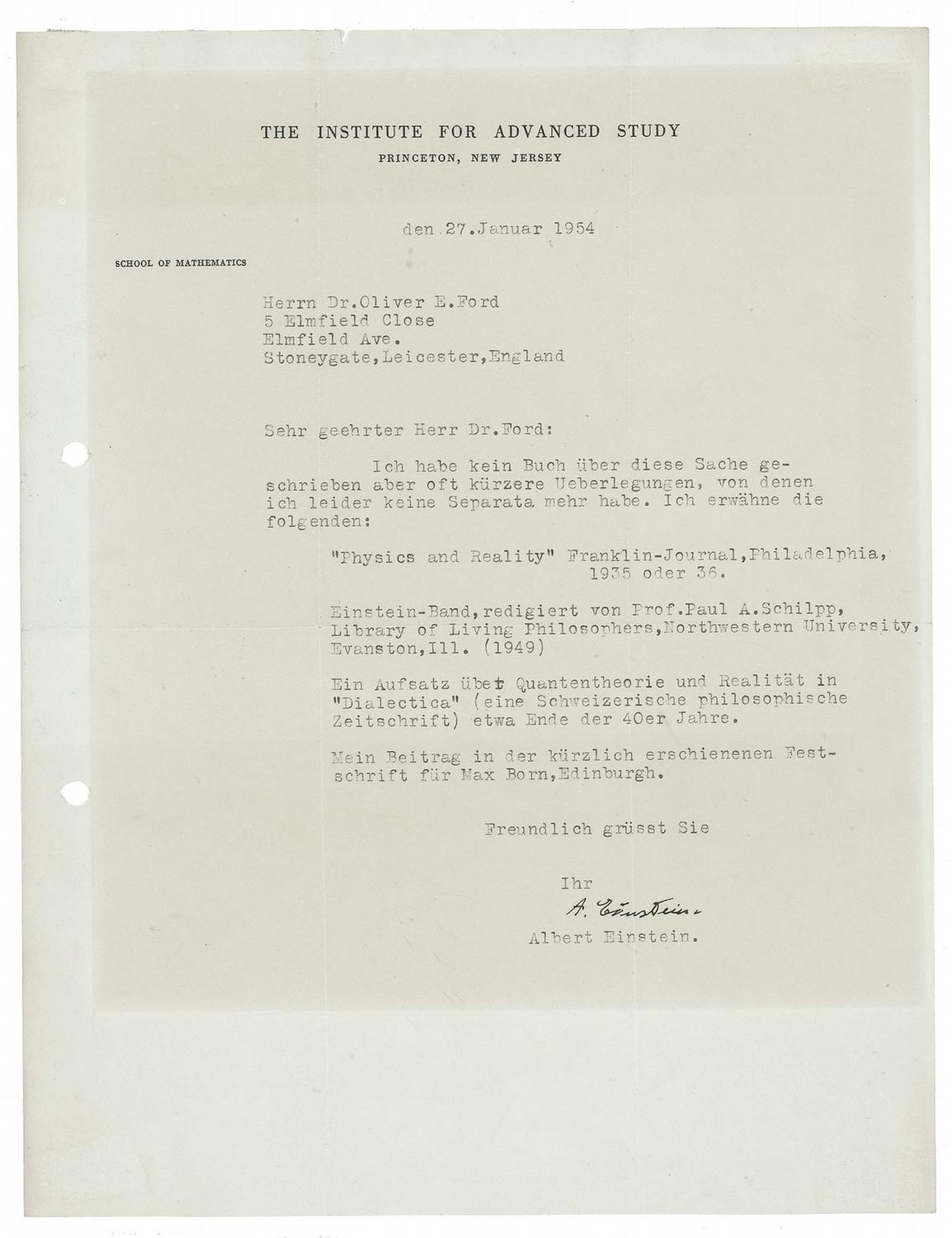 THE INSTITUTE FOR ADVANCED STUDY
PRINCETON, NEW JERSEY

den 27.Januar 1954

SCHOOL OF MATHEMATICS

Herrn Dr.Oliver E.Ford
5 Elmfield Close
Elmfield Ave.
Stoneygate,Leicester,England

Sehr geehrter Herr Dr.Ford:

Ich habe kein Buch über diese Sache geschrieben aber oft kürzere Ueberlegungen, von denen ich leider keine Separata mehr habe. Ich erwähne die folgenden:

"Physics and Reality" Franklin-Journal,Philadelphia, 1935 oder 36.

Einstein-Band,redigiert von Prof.Paul A.Schilpp, Library of Living Philosophers,Northwestern University, Evanston,Ill. (1949)

Ein Aufsatz über Quantentheorie und Realität in "Dialectica" (eine Schweizerische philosophische Zeitschrift) etwa Ende der 40er Jahre.

Mein Beitrag in der kürzlich erschienenen Festschrift für Max Born,Edinburgh.

Freundlich grüsst Sie

Ihr
A. Einstein.
Albert Einstein.